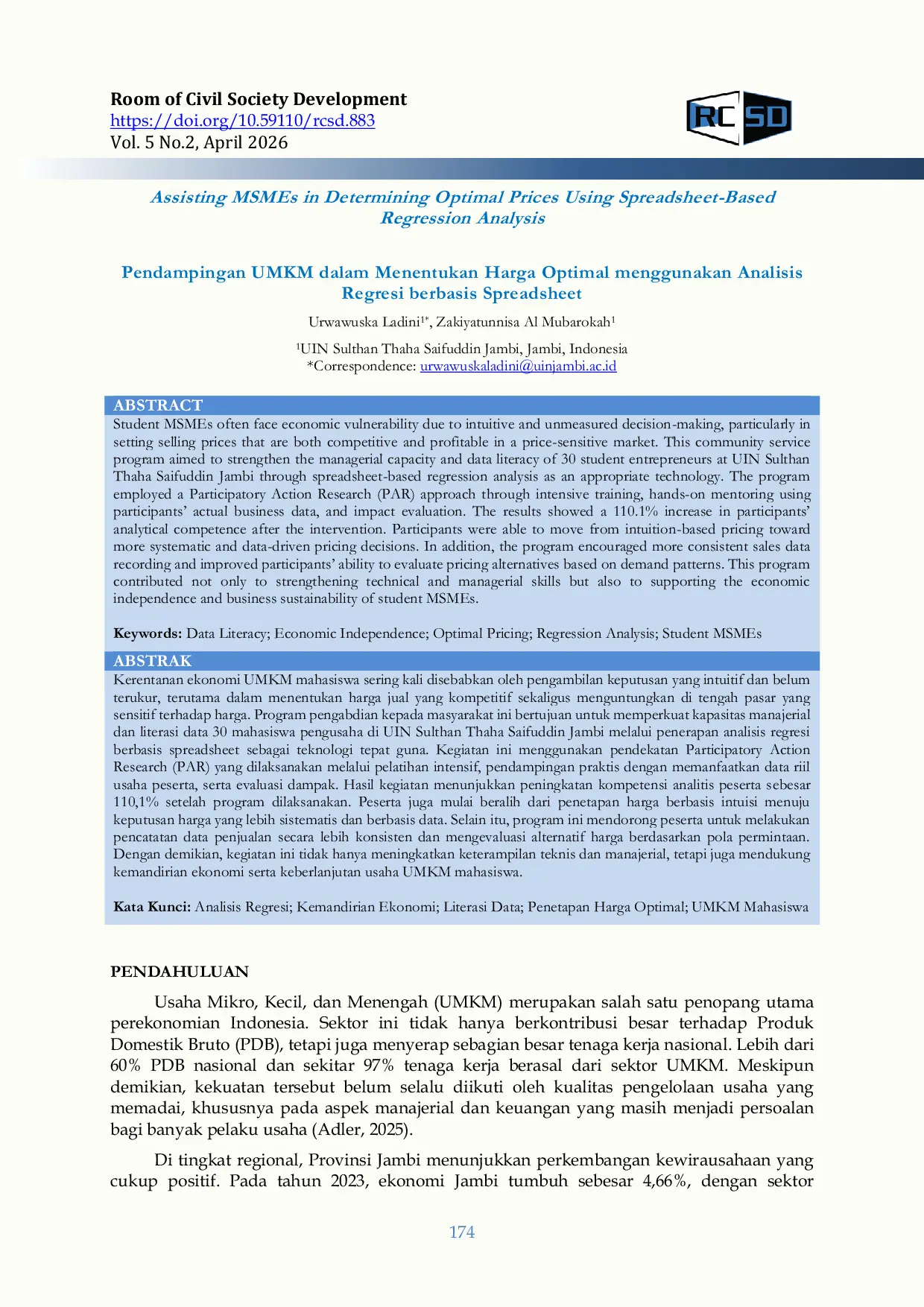 Room of Civil Society Development
https://doi.org/10.59110/rcsd.883
Vol. 5 No.2, April 2026

RC SD

Assisting MSMEs in Determining Optimal Prices Using Spreadsheet-Based Regression Analysis

Pendampingan UMKM dalam Menentukan Harga Optimal menggunakan Analisis Regresi berbasis Spreadsheet

Urwawuska Ladini$^{1*}$, Zakiyatunnisa Al Mubarokah$^{1}$

$^{1}$UIN Sulthan Thaha Saifuddin Jambi, Jambi, Indonesia
*Correspondence: urwawuskaladini@uinjambi.ac.id

ABSTRACT

Student MSMEs often face economic vulnerability due to intuitive and unmeasured decision-making, particularly in setting selling prices that are both competitive and profitable in a price-sensitive market. This community service program aimed to strengthen the managerial capacity and data literacy of 30 student entrepreneurs at UIN Sulthan Thaha Saifuddin Jambi through spreadsheet-based regression analysis as an appropriate technology. The program employed a Participatory Action Research (PAR) approach through intensive training, hands-on mentoring using participants' actual business data, and impact evaluation. The results showed a 110.1% increase in participants' analytical competence after the intervention. Participants were able to move from intuition-based pricing toward more systematic and data-driven pricing decisions. In addition, the program encouraged more consistent sales data recording and improved participants' ability to evaluate pricing alternatives based on demand patterns. This program contributed not only to strengthening technical and managerial skills but also to supporting the economic independence and business sustainability of student MSMEs.

Keywords: Data Literacy; Economic Independence; Optimal Pricing; Regression Analysis; Student MSMEs

ABSTRAK

Kerentanan ekonomi UMKM mahasiswa sering kali disebabkan oleh pengambilan keputusan yang intuitif dan belum terukur, terutama dalam menentukan harga jual yang kompetitif sekaligus menguntungkan di tengah pasar yang sensitif terhadap harga. Program pengabdian kepada masyarakat ini bertujuan untuk memperkuat kapasitas manajerial dan literasi data 30 mahasiswa pengusaha di UIN Sulthan Thaha Saifuddin Jambi melalui penerapan analisis regresi berbasis spreadsheet sebagai teknologi tepat guna. Kegiatan ini menggunakan pendekatan Participatory Action Research (PAR) yang dilaksanakan melalui pelatihan intensif, pendampingan praktis dengan memanfaatkan data riil usaha peserta, serta evaluasi dampak. Hasil kegiatan menunjukkan peningkatan kompetensi analitis peserta sebesar 110,1% setelah program dilaksanakan. Peserta juga mulai beralih dari penetapan harga berbasis intuisi menuju keputusan harga yang lebih sistematis dan berbasis data. Selain itu, program ini mendorong peserta untuk melakukan pencatatan data penjualan secara lebih konsisten dan mengevaluasi alternatif harga berdasarkan pola permintaan. Dengan demikian, kegiatan ini tidak hanya meningkatkan keterampilan teknis dan manajerial, tetapi juga mendukung kemandirian ekonomi serta keberlanjutan usaha UMKM mahasiswa.

Kata Kunci: Analisis Regresi; Kemandirian Ekonomi; Literasi Data; Penetapan Harga Optimal; UMKM Mahasiswa

PENDAHULUAN

Usaha Mikro, Kecil, dan Menengah (UMKM) merupakan salah satu penopang utama perekonomian Indonesia. Sektor ini tidak hanya berkontribusi besar terhadap Produk Domestik Bruto (PDB), tetapi juga menyerap sebagian besar tenaga kerja nasional. Lebih dari 60% PDB nasional dan sekitar 97% tenaga kerja berasal dari sektor UMKM. Meskipun demikian, kekuatan tersebut belum selalu diikuti oleh kualitas pengelolaan usaha yang memadai, khususnya pada aspek manajerial dan keuangan yang masih menjadi persoalan bagi banyak pelaku usaha (Adler, 2025).

Di tingkat regional, Provinsi Jambi menunjukkan perkembangan kewirausahaan yang cukup positif. Pada tahun 2023, ekonomi Jambi tumbuh sebesar 4,66%, dengan sektor

174